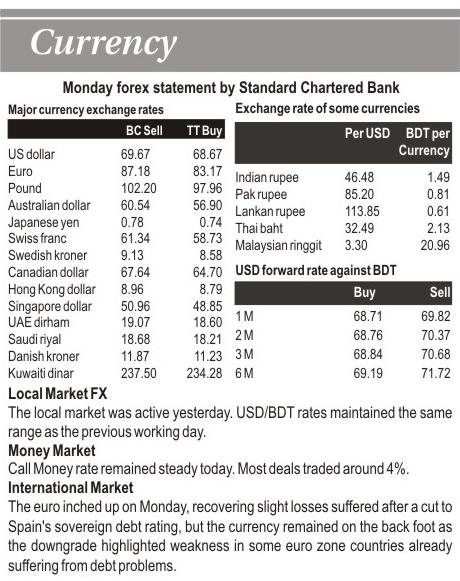 Currency

Monday forex statement by Standard Chartered Bank

Major currency exchange rates

|  | BC Sell | TT Buy |
|---|---|---|
| US dollar | 69.67 | 68.67 |
| Euro | 87.18 | 83.17 |
| Pound | 102.20 | 97.96 |
| Australian dollar | 60.54 | 56.90 |
| Japanese yen | 0.78 | 0.74 |
| Swiss franc | 61.34 | 58.73 |
| Swedish kroner | 9.13 | 8.58 |
| Canadian dollar | 67.64 | 64.70 |
| Hong Kong dollar | 8.96 | 8.79 |
| Singapore dollar | 50.96 | 48.85 |
| UAE dirham | 19.07 | 18.60 |
| Saudi riyal | 18.68 | 18.21 |
| Danish kroner | 11.87 | 11.23 |
| Kuwaiti dinar | 237.50 | 234.28 |

Exchange rate of some currencies

|  | Per USD | BDT per Currency |
|---|---|---|
| Indian rupee | 46.48 | 1.49 |
| Pak rupee | 85.20 | 0.81 |
| Lankan rupee | 113.85 | 0.61 |
| Thai baht | 32.49 | 2.13 |
| Malaysian ringgit | 3.30 | 20.96 |

USD forward rate against BDT

|  | Buy | Sell |
|---|---|---|
| 1 M | 68.71 | 69.82 |
| 2 M | 68.76 | 70.37 |
| 3 M | 68.84 | 70.68 |
| 6 M | 69.19 | 71.72 |

Local Market FX

The local market was active yesterday. USD/BDT rates maintained the same range as the previous working day.

Money Market

Call Money rate remained steady today. Most deals traded around 4%.

International Market

The euro inched up on Monday, recovering slight losses suffered after a cut to Spain's sovereign debt rating, but the currency remained on the back foot as the downgrade highlighted weakness in some euro zone countries already suffering from debt problems.